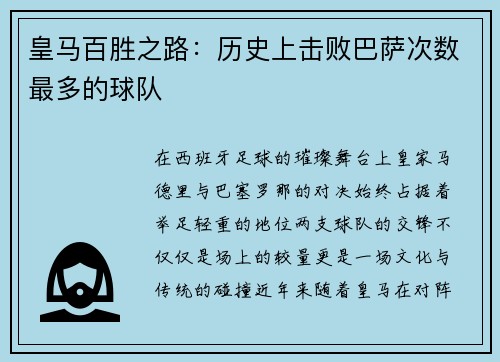 皇马百胜之路：历史上击败巴萨次数最多的球队

在西班牙足球的璀璨舞台上皇家马德里与巴塞罗那的对决始终占据着举足轻重的地位两支球队的交锋不仅仅是场上的较量更是一场文化与传统的碰撞近年来随着皇马在对阵